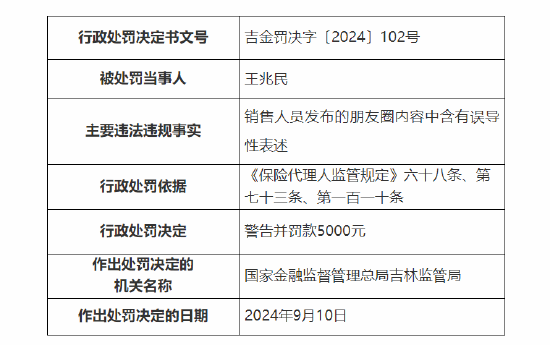 | 行政处罚决定书文号 | 吉金罚决字〔2024〕102号 |
|---|---|
| 被处罚当事人 | 王兆民 |
| 主要违法违规事实 | 销售人员发布的朋友圈内容中含有误导性表述 |
| 行政处罚依据 | 《保险代理人监管规定》六十八条、第七十三条、第一百一十条 |
| 行政处罚决定 | 警告并罚款5000元 |
| 作出处罚决定的机关名称 | 国家金融监督管理总局吉林监管局 |
| 作出处罚决定的日期 | 2024年9月10日 |